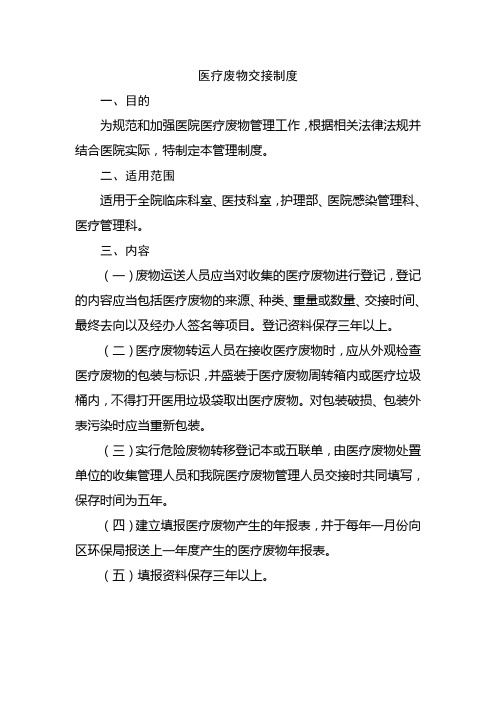 医疗废物交接制度

一、目的

为规范和加强医院医疗废物管理工作，根据相关法律法规并结合医院实际，特制定本管理制度。

二、适用范围

适用于全院临床科室、医技科室，护理部、医院感染管理科、医疗管理科。

三、内容

（一）废物运送人员应当对收集的医疗废物进行登记，登记的内容应当包括医疗废物的来源、种类、重量或数量、交接时间、最终去向以及经办人签名等项目。登记资料保存三年以上。

（二）医疗废物转运人员在接收医疗废物时，应从外观检查医疗废物的包装与标识，并盛装于医疗废物周转箱内或医疗垃圾桶内，不得打开医用垃圾袋取出医疗废物。对包装破损、包装外表污染时应当重新包装。

（三）实行危险废物转移登记本或五联单，由医疗废物处置单位的收集管理人员和我院医疗废物管理人员交接时共同填写，保存时间为五年。

（四）建立填报医疗废物产生的年报表，并于每年一月份向区环保局报送上一年度产生的医疗废物年报表。

（五）填报资料保存三年以上。